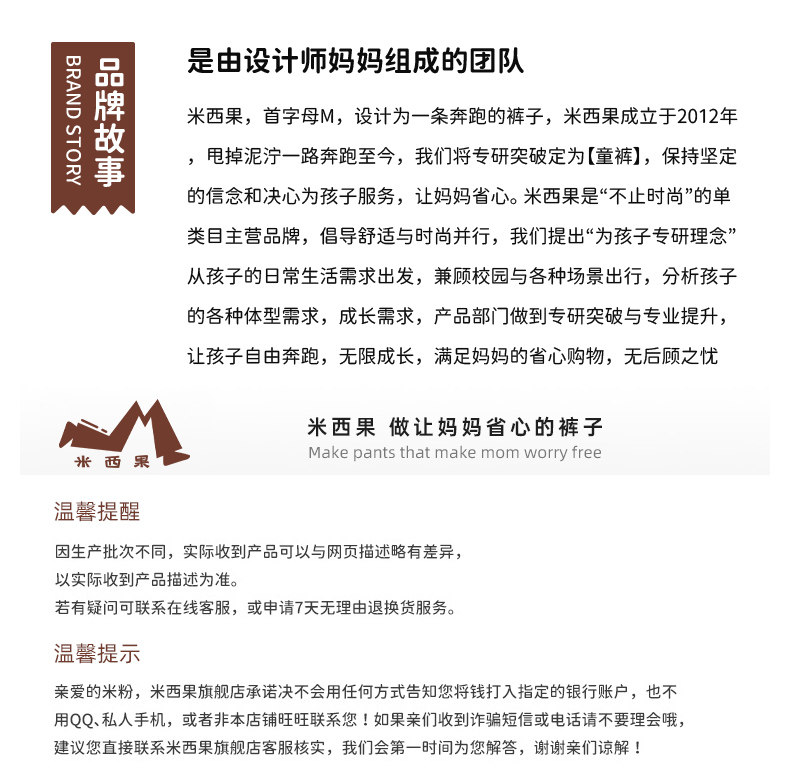 品牌故事
BRAND STORY

是由设计师妈妈组成的团队

米西果，首字母M，设计为一条奔跑的裤子，米西果成立于2012年，甩掉泥泞一路奔跑至今，我们将专研突破定为【童裤】，保持坚定的信念和决心为孩子服务，让妈妈省心。米西果是“不止时尚”的单类目主营品牌，倡导舒适与时尚并行，我们提出“为孩子专研理念”从孩子的日常生活需求出发，兼顾校园与各种场景出行，分析孩子的各种体型需求，成长需求，产品部门做到专研突破与专业提升，让孩子自由奔跑，无限成长，满足妈妈的省心购物，无后顾之忧

米西果

米西果 做让妈妈省心的裤子
Make pants that make mom worry free

温馨提醒

因生产批次不同，实际收到产品可以与网页描述略有差异，
以实际收到产品描述为准。
若有疑问可联系在线客服，或申请7天无理由退换货服务。

温馨提示

亲爱的米粉，米西果旗舰店承诺决不会用任何方式告知您将钱打入指定的银行账户，也不用QQ、私人手机，或者非本店铺旺旺联系您！如果亲们收到诈骗短信或电话请不要理会哦，建议您直接联系米西果旗舰店客服核实，我们会第一时间为您解答，谢谢亲们谅解！